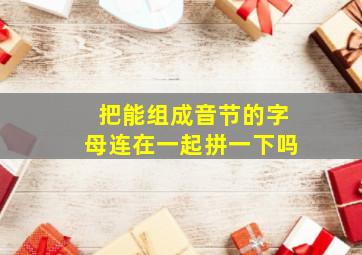 把能组成音节的字母连在一起拼一下吗